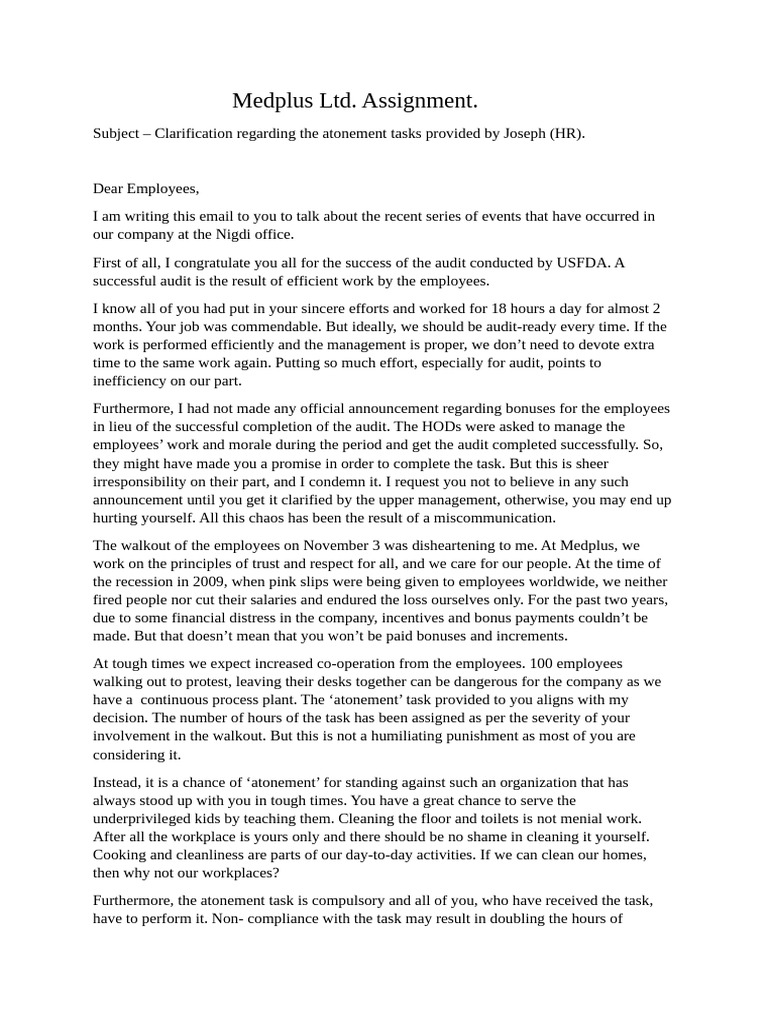 Medplus Ltd. Assignment.

Subject – Clarification regarding the atonement tasks provided by Joseph (HR).

Dear Employees,

I am writing this email to you to talk about the recent series of events that have occurred in our company at the Nigdi office.

First of all, I congratulate you all for the success of the audit conducted by USFDA. A successful audit is the result of efficient work by the employees.

I know all of you had put in your sincere efforts and worked for 18 hours a day for almost 2 months. Your job was commendable. But ideally, we should be audit-ready every time. If the work is performed efficiently and the management is proper, we don't need to devote extra time to the same work again. Putting so much effort, especially for audit, points to inefficiency on our part.

Furthermore, I had not made any official announcement regarding bonuses for the employees in lieu of the successful completion of the audit. The HODs were asked to manage the employees' work and morale during the period and get the audit completed successfully. So, they might have made you a promise in order to complete the task. But this is sheer irresponsibility on their part, and I condemn it. I request you not to believe in any such announcement until you get it clarified by the upper management, otherwise, you may end up hurting yourself. All this chaos has been the result of a miscommunication.

The walkout of the employees on November 3 was disheartening to me. At Medplus, we work on the principles of trust and respect for all, and we care for our people. At the time of the recession in 2009, when pink slips were being given to employees worldwide, we neither fired people nor cut their salaries and endured the loss ourselves only. For the past two years, due to some financial distress in the company, incentives and bonus payments couldn't be made. But that doesn't mean that you won't be paid bonuses and increments.

At tough times we expect increased co-operation from the employees. 100 employees walking out to protest, leaving their desks together can be dangerous for the company as we have a continuous process plant. The 'atonement' task provided to you aligns with my decision. The number of hours of the task has been assigned as per the severity of your involvement in the walkout. But this is not a humiliating punishment as most of you are considering it.

Instead, it is a chance of 'atonement' for standing against such an organization that has always stood up with you in tough times. You have a great chance to serve the underprivileged kids by teaching them. Cleaning the floor and toilets is not menial work. After all the workplace is yours only and there should be no shame in cleaning it yourself. Cooking and cleanliness are parts of our day-to-day activities. If we can clean our homes, then why not our workplaces?

Furthermore, the atonement task is compulsory and all of you, who have received the task, have to perform it. Non- compliance with the task may result in doubling the hours of